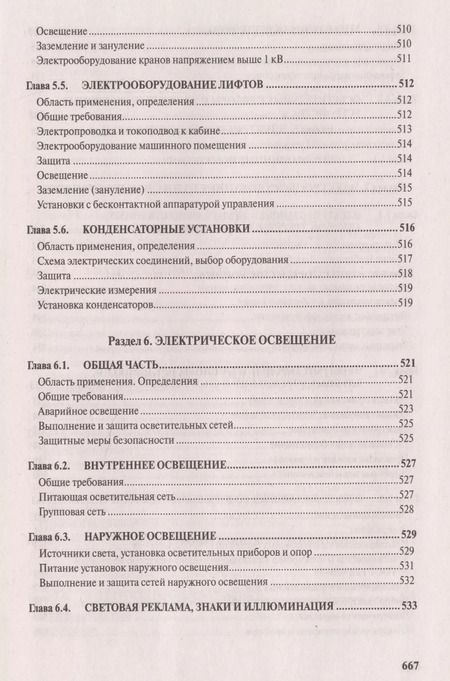 Освещение 510
Заземление и зануление 510
Электрооборудование кранов напряжением выше 1 кВ 511

Глава 5.5. ЭЛЕКТРООБОРУДОВАНИЕ ЛИФТОВ 512
Область применения, определения 512
Общие требования 512
Электропроводка и токоподвод к кабине 513
Электрооборудование машинного помещения 514
Защита 514
Освещение 514
Заземление (зануление) 515
Установки с бесконтактной аппаратурой управления 515

Глава 5.6. КОНДЕНСАТОРНЫЕ УСТАНОВКИ 516
Область применения, определения 516
Схема электрических соединений, выбор оборудования 517
Защита 518
Электрические измерения 519
Установка конденсаторов 519

Раздел 6. ЭЛЕКТРИЧЕСКОЕ ОСВЕЩЕНИЕ

Глава 6.1. ОБЩАЯ ЧАСТЬ 521
Область применения. Определения 521
Общие требования 521
Аварийное освещение 523
Выполнение и защита осветительных сетей 525
Защитные меры безопасности 525

Глава 6.2. ВНУТРЕННЕЕ ОСВЕЩЕНИЕ 527
Общие требования 527
Питающая осветительная сеть 527
Групповая сеть 528

Глава 6.3. НАРУЖНОЕ ОСВЕЩЕНИЕ 529
Источники света, установка осветительных приборов и опор 529
Питание установок наружного освещения 531
Выполнение и защита сетей наружного освещения 532

Глава 6.4. СВЕТОВАЯ РЕКЛАМА, ЗНАКИ И ИЛЛЮМИНАЦИЯ 533

667